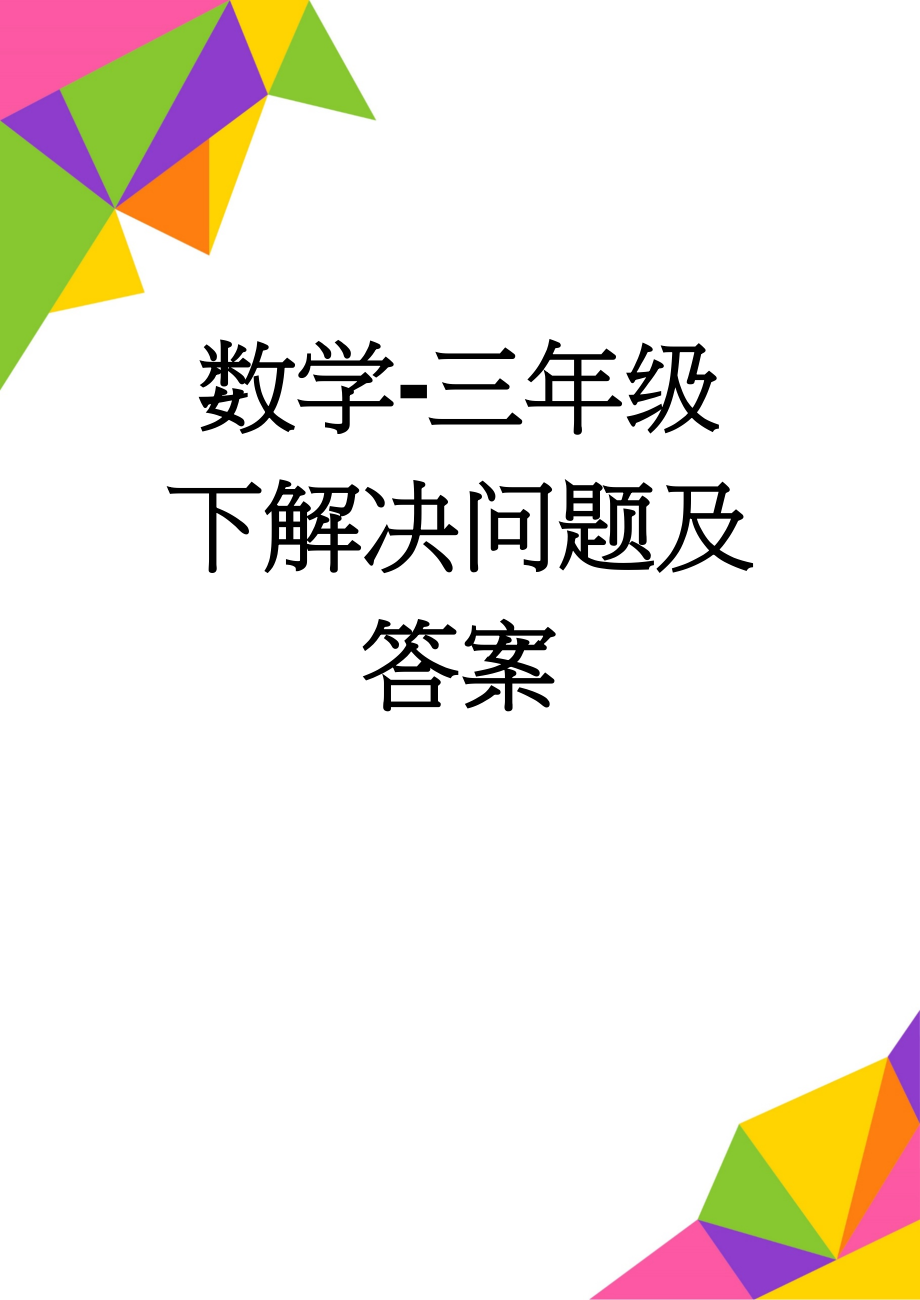 数学-三年级下解决问题及答案